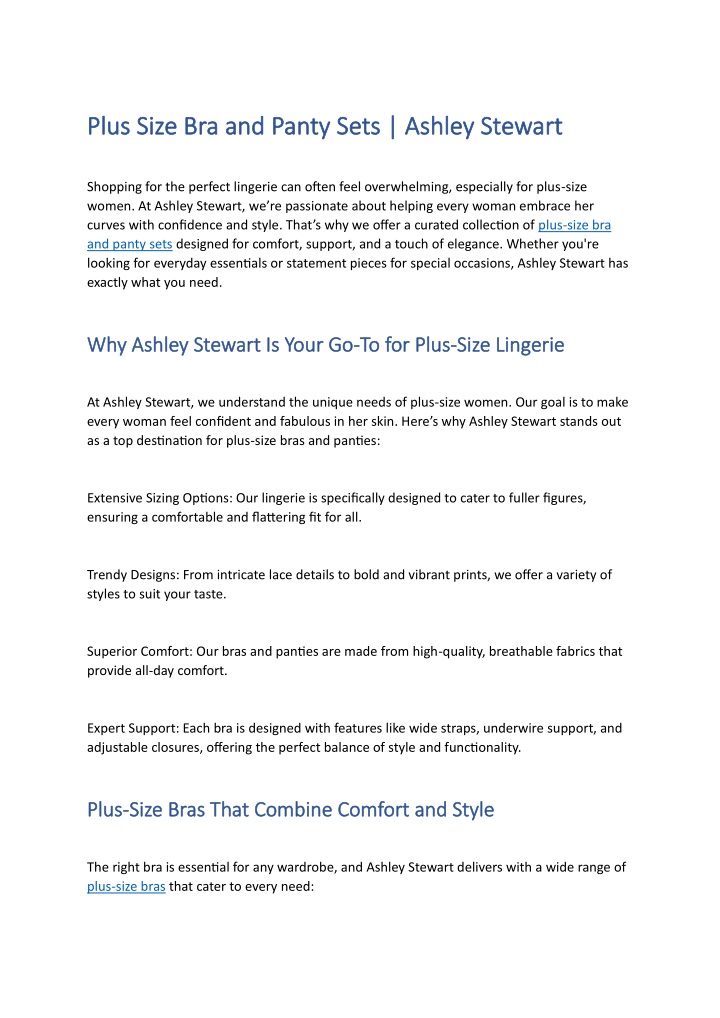 Plus Size Bra and Panty Sets | Ashley Stewart

Shopping for the perfect lingerie can often feel overwhelming, especially for plus-size women. At Ashley Stewart, we're passionate about helping every woman embrace her curves with confidence and style. That's why we offer a curated collection of plus-size bra and panty sets designed for comfort, support, and a touch of elegance. Whether you're looking for everyday essentials or statement pieces for special occasions, Ashley Stewart has exactly what you need.

Why Ashley Stewart Is Your Go-To for Plus-Size Lingerie

At Ashley Stewart, we understand the unique needs of plus-size women. Our goal is to make every woman feel confident and fabulous in her skin. Here's why Ashley Stewart stands out as a top destination for plus-size bras and panties:

Extensive Sizing Options: Our lingerie is specifically designed to cater to fuller figures, ensuring a comfortable and flattering fit for all.

Trendy Designs: From intricate lace details to bold and vibrant prints, we offer a variety of styles to suit your taste.

Superior Comfort: Our bras and panties are made from high-quality, breathable fabrics that provide all-day comfort.

Expert Support: Each bra is designed with features like wide straps, underwire support, and adjustable closures, offering the perfect balance of style and functionality.

Plus-Size Bras That Combine Comfort and Style

The right bra is essential for any wardrobe, and Ashley Stewart delivers with a wide range of plus-size bras that cater to every need: